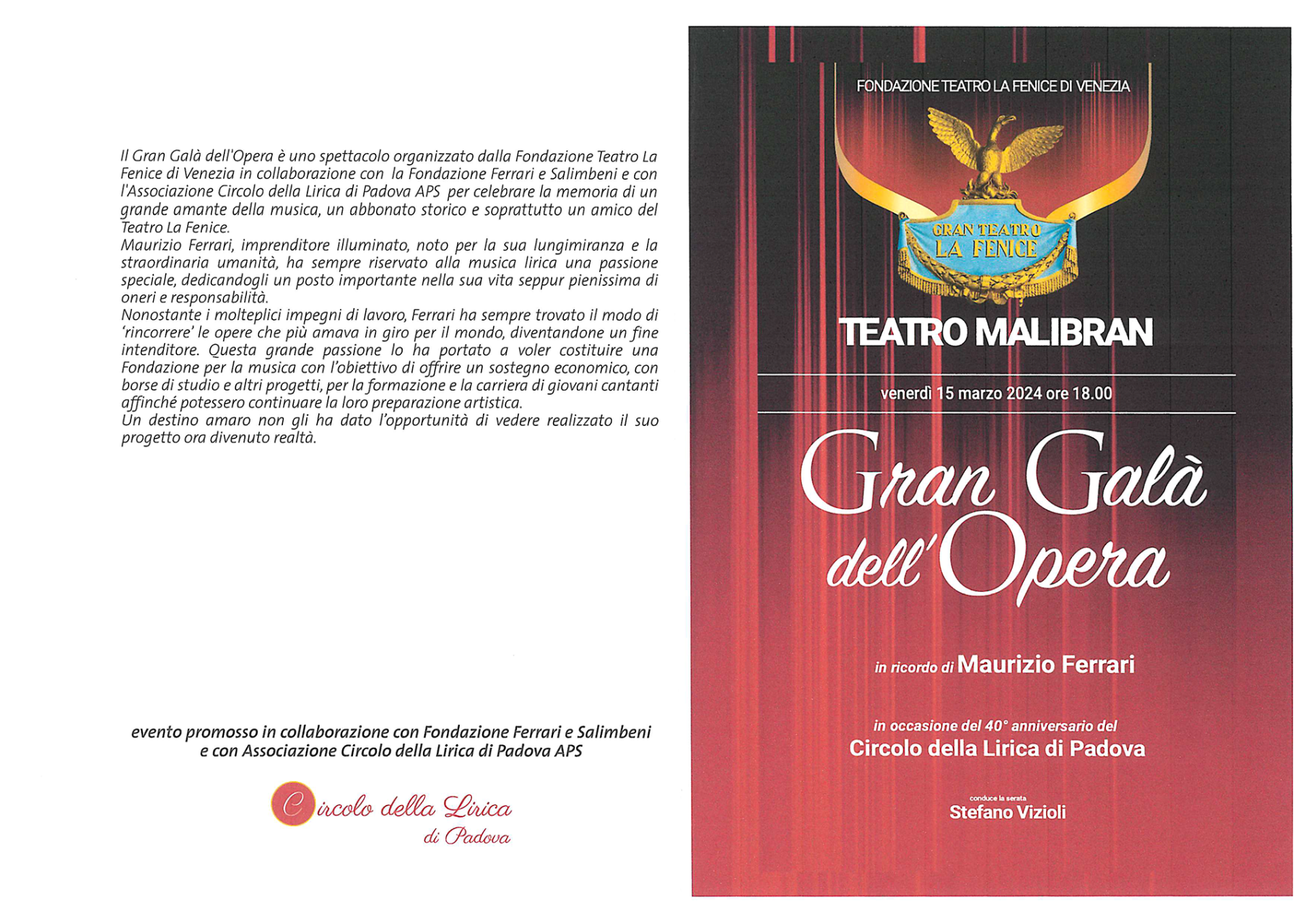 Il Gran Galà dell'Opera è uno spettacolo organizzato dalla Fondazione Teatro La Fenice di Venezia in collaborazione con la Fondazione Ferrari e Salimbeni e con l'Associazione Circolo della Lirica di Padova APS per celebrare la memoria di un grande amante della musica, un abbonato storico e soprattutto un amico del Teatro La Fenice.
Maurizio Ferrari, imprenditore illuminato, noto per la sua lungimiranza e la straordinaria umanità, ha sempre riservato alla musica lirica una passione speciale, dedicandogli un posto importante nella sua vita seppur pienissima di oneri e responsabilità.
Nonostante i molteplici impegni di lavoro, Ferrari ha sempre trovato il modo di 'rincorrere' le opere che più amava in giro per il mondo, diventandone un fine intenditore. Questa grande passione lo ha portato a voler costituire una Fondazione per la musica con l'obiettivo di offrire un sostegno economico, con borse di studio e altri progetti, per la formazione e la carriera di giovani cantanti affinché potessero continuare la loro preparazione artistica.
Un destino amaro non gli ha dato l'opportunità di vedere realizzato il suo progetto ora divenuto realtà.

evento promosso in collaborazione con Fondazione Ferrari e Salimbeni e con Associazione Circolo della Lirica di Padova APS

Circolo della Lirica di Padova

FONDAZIONE TEATRO LA FENICE DI VENEZIA

GRAN TEATRO LA FENICE

TEATRO MALIBRAN

venerdì 15 marzo 2024 ore 18.00

Gran Galà dell'Opera

in ricordo di Maurizio Ferrari

in occasione del 40° anniversario del
Circolo della Lirica di Padova

conduce la serata
Stefano Vizioli